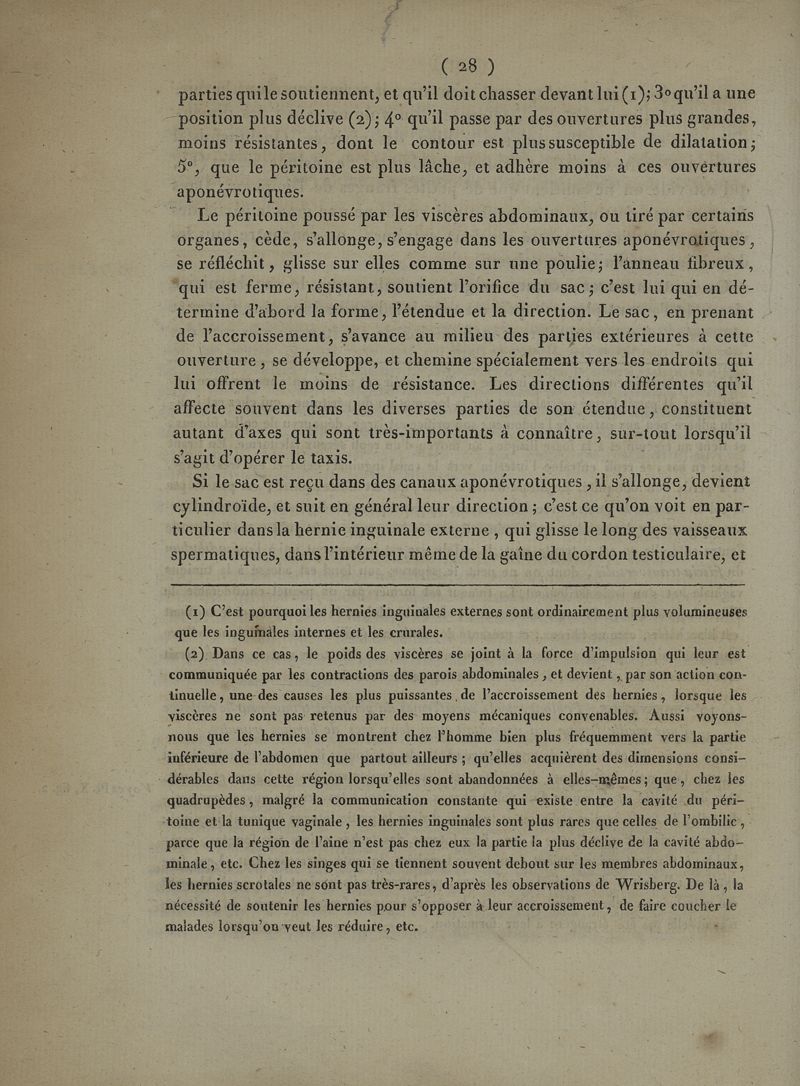 ( 28 )

parties qui le soutiennent, et qu'il doit chasser devant lui (1); 3° qu'il a une position plus déclive (2); 4° qu'il passe par des ouvertures plus grandes, moins résistantes, dont le contour est plus susceptible de dilatation; 5°, que le péritoine est plus lâche, et adhère moins à ces ouvertures aponévrotiques.

Le péritoine poussé par les viscères abdominaux, ou tiré par certains organes, cède, s'allonge, s'engage dans les ouvertures aponévrotiques, se réfléchit, glisse sur elles comme sur une poulie; l'anneau fibreux, qui est ferme, résistant, soutient l'orifice du sac; c'est lui qui en détermine d'abord la forme, l'étendue et la direction. Le sac, en prenant de l'accroissement, s'avance au milieu des parties extérieures à cette ouverture, se développe, et chemine spécialement vers les endroits qui lui offrent le moins de résistance. Les directions différentes qu'il affecte souvent dans les diverses parties de son étendue, constituent autant d'axes qui sont très-importants à connaître, sur-tout lorsqu'il s'agit d'opérer le taxis.

Si le sac est reçu dans des canaux aponévrotiques, il s'allonge, devient cylindroïde, et suit en général leur direction; c'est ce qu'on voit en particulier dans la hernie inguinale externe, qui glisse le long des vaisseaux spermatiques, dans l'intérieur même de la gaîne du cordon testiculaire, et

(1) C'est pourquoi les hernies inguinales externes sont ordinairement plus volumineuses que les inguinales internes et les crurales.

(2) Dans ce cas, le poids des viscères se joint à la force d'impulsion qui leur est communiquée par les contractions des parois abdominales, et devient, par son action continuelle, une des causes les plus puissantes de l'accroissement des hernies, lorsque les viscères ne sont pas retenus par des moyens mécaniques convenables. Aussi voyons-nous que les hernies se montrent chez l'homme bien plus fréquemment vers la partie inférieure de l'abdomen que partout ailleurs; qu'elles acquièrent des dimensions considérables dans cette région lorsqu'elles sont abandonnées à elles-mêmes; que, chez les quadrupèdes, malgré la communication constante qui existe entre la cavité du péritoine et la tunique vaginale, les hernies inguinales sont plus rares que celles de l'ombilic, parce que la région de l'aine n'est pas chez eux la partie la plus déclive de la cavité abdominale, etc. Chez les singes qui se tiennent souvent debout sur les membres abdominaux, les hernies scrotales ne sont pas très-rares, d'après les observations de Wrisberg. De là, la nécessité de soutenir les hernies pour s'opposer à leur accroissement, de faire coucher le malades lorsqu'on veut les réduire, etc.